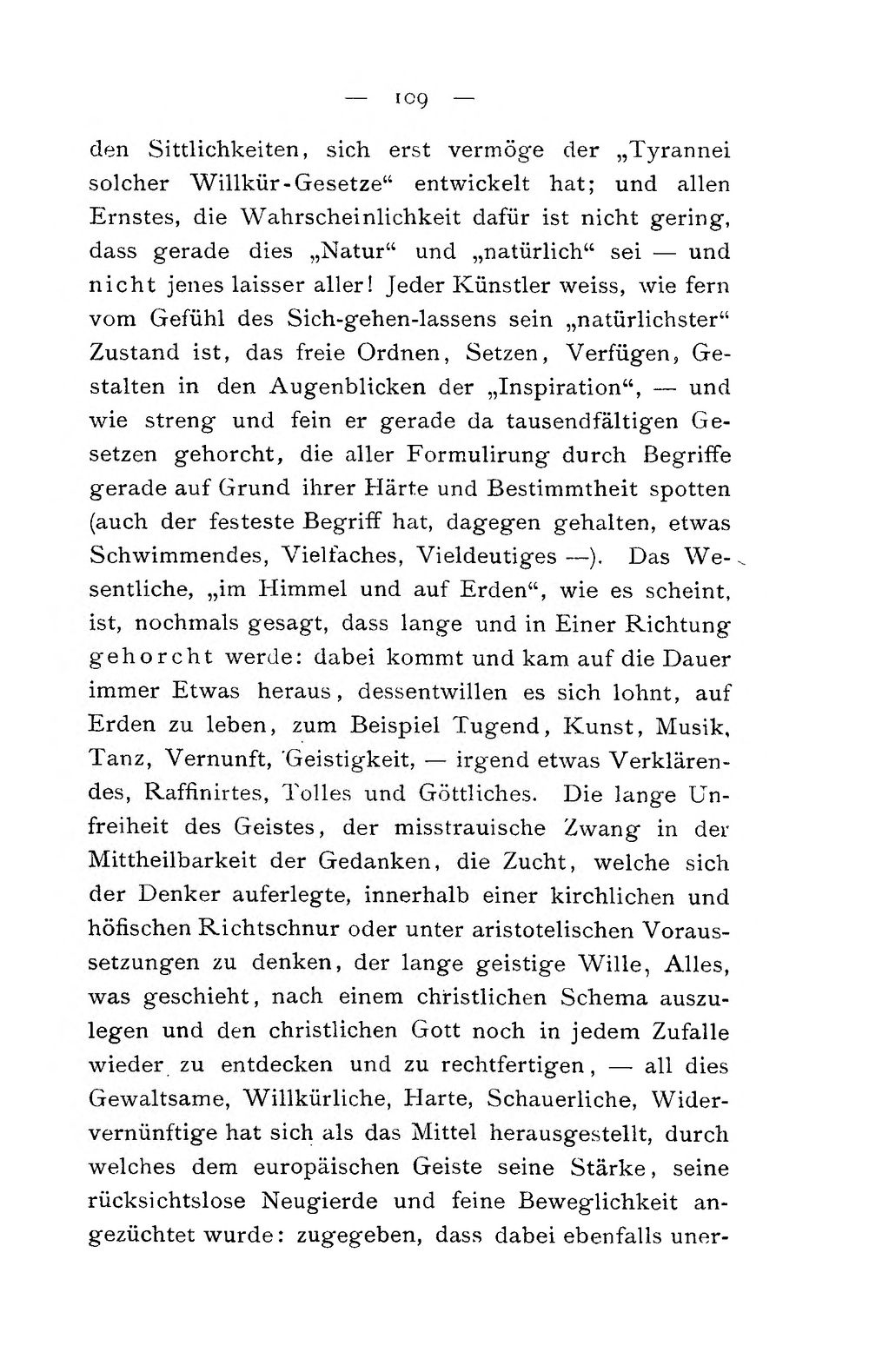 — 109 —

den Sittlichkeiten, sich erst vermöge der „Tyrannei solcher Willkür-Gesetze“ entwickelt hat; und allen Ernstes, die Wahrscheinlichkeit dafür ist nicht gering, dass gerade dies „Natur“ und „natürlich“ sei — und nicht jenes laisser aller! Jeder Künstler weiss, wie fern vom Gefühl des Sich-gehen-lassens sein „natürlichster“ Zustand ist, das freie Ordnen, Setzen, Verfügen, Gestalten in den Augenblicken der „Inspiration“, — und wie streng und fein er gerade da tausendfältigen Gesetzen gehorcht, die aller Formulirung durch Begriffe gerade auf Grund ihrer Härte und Bestimmtheit spotten (auch der festeste Begriff hat, dagegen gehalten, etwas Schwimmendes, Vielfaches, Vieldeutiges —). Das Wesentliche, „im Himmel und auf Erden“, wie es scheint, ist, nochmals gesagt, dass lange und in Einer Richtung gehorcht werde: dabei kommt und kam auf die Dauer immer Etwas heraus, dessentwillen es sich lohnt, auf Erden zu leben, zum Beispiel Tugend, Kunst, Musik, Tanz, Vernunft, Geistigkeit, — irgend etwas Verklärendes, Raffinirtes, Tolles und Göttliches. Die lange Unfreiheit des Geistes, der misstrauische Zwang in der Mittheilbarkeit der Gedanken, die Zucht, welche sich der Denker auferlegte, innerhalb einer kirchlichen und höfischen Richtschnur oder unter aristotelischen Voraussetzungen zu denken, der lange geistige Wille, Alles, was geschieht, nach einem christlichen Schema auszulegen und den christlichen Gott noch in jedem Zufalle wieder zu entdecken und zu rechtfertigen, — all dies Gewaltsame, Willkürliche, Harte, Schauerliche, Widervernünftige hat sich als das Mittel herausgestellt, durch welches dem europäischen Geiste seine Stärke, seine rücksichtslose Neugierde und feine Beweglichkeit angezüchtet wurde: zugegeben, dass dabei ebenfalls uner-